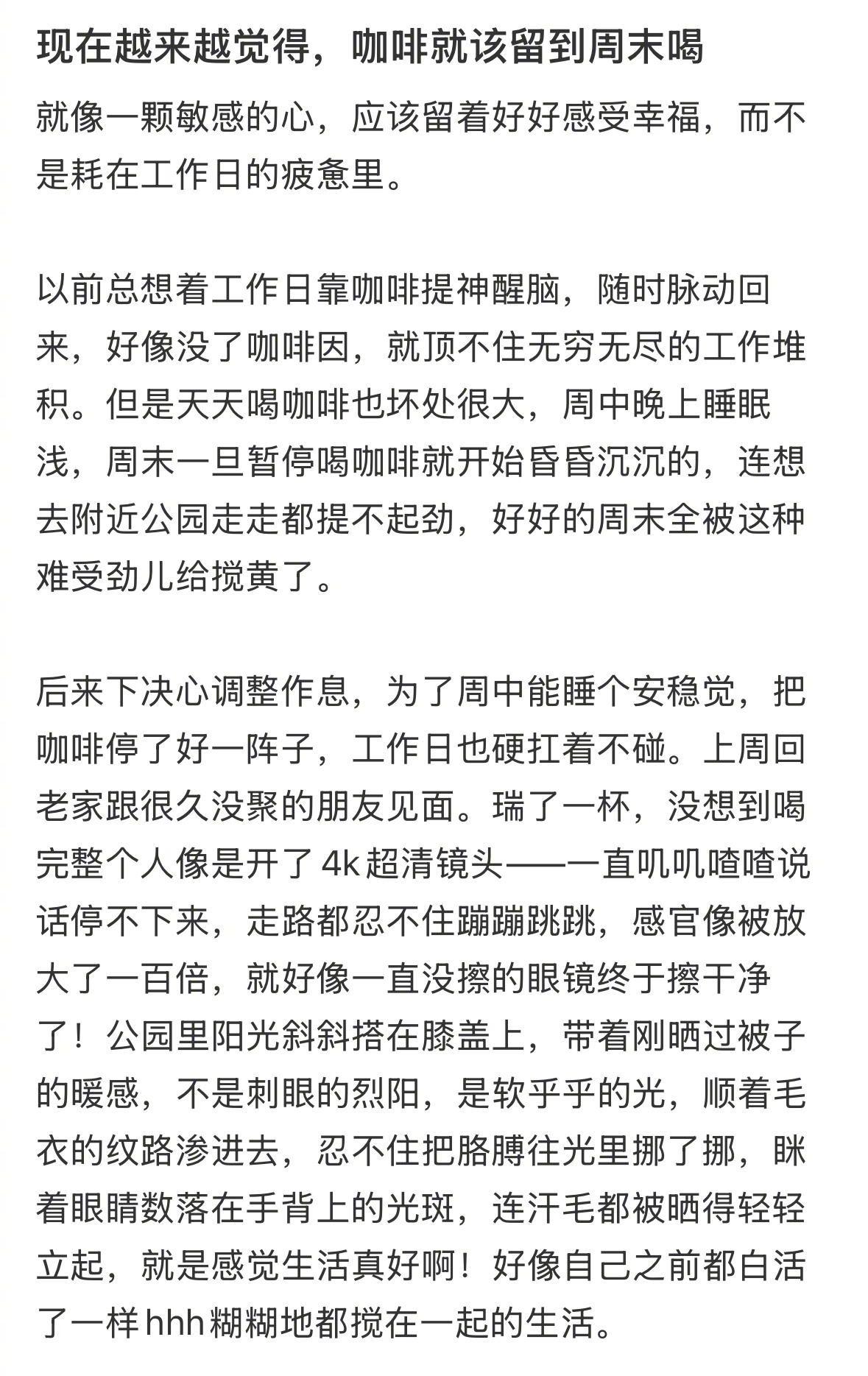 现在越来越觉得，咖啡就该留到周末喝

就像一颗敏感的心，应该留着好好感受幸福，而不是耗在工作日的疲惫里。

以前总想着工作日靠咖啡提神醒脑，随时脉动回来，好像没了咖啡因，就顶不住无穷无尽的工作堆积。但是天天喝咖啡也坏处很大，周中晚上睡眠浅，周末一旦暂停喝咖啡就开始昏昏沉沉的，连想去附近公园走走都提不起劲，好好的周末全被这种难受劲儿给搅黄了。

后来下决心调整作息，为了周中能睡个安稳觉，把咖啡停了好一阵子，工作日也硬扛着不碰。上周回老家跟很久没聚的朋友见面。瑞了一杯，没想到喝完整个人像是开了 4k 超清镜头——一直叽叽喳喳说话停不下来，走路都忍不住蹦蹦跳跳，感官像被放大了一百倍，就好像一直没擦的眼镜终于擦干净了！公园里阳光斜斜搭在膝盖上，带着刚晒过被子的暖感，不是刺眼的烈阳，是软乎乎的光，顺着毛衣的纹路渗进去，忍不住把胳膊往光里挪了挪，眯着眼睛数落在手背上的光斑，连汗毛都被晒得轻轻立起，就是感觉生活真好啊！好像自己之前都白活了一样 hhh 糊糊地都搅在一起的生活。